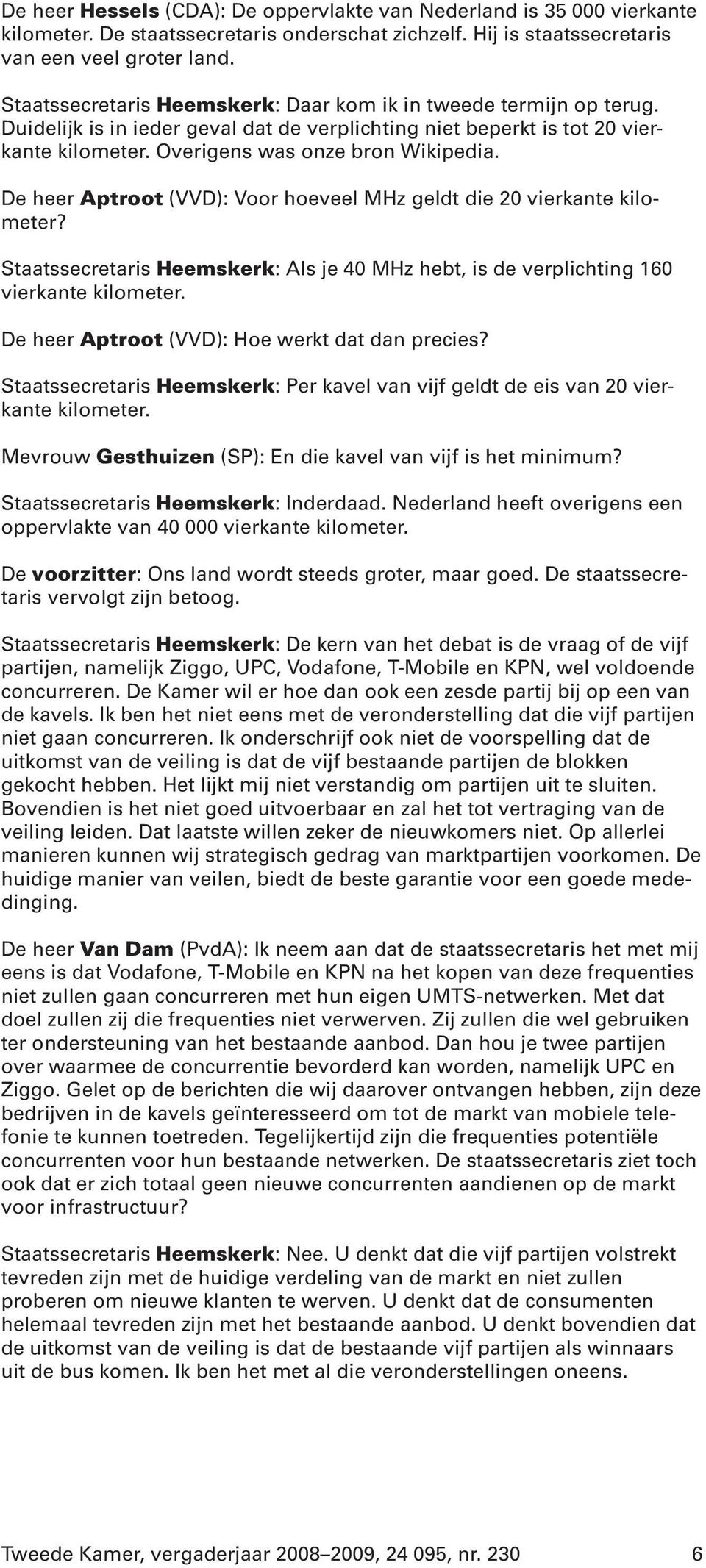 De heer Hessels (CDA): De oppervlakte van Nederland is 35 000 vierkante kilometer. De staatssecretaris onderschat zichzelf. Hij is staatssecretaris van een veel groter land.

Staatssecretaris Heemskerk: Daar kom ik in tweede termijn op terug. Duidelijk is in ieder geval dat de verplichting niet beperkt is tot 20 vierkante kilometer. Overigens was onze bron Wikipedia.

De heer Aptroot (VVD): Voor hoeveel MHz geldt die 20 vierkante kilometer?

Staatssecretaris Heemskerk: Als je 40 MHz hebt, is de verplichting 160 vierkante kilometer.

De heer Aptroot (VVD): Hoe werkt dat dan precies?

Staatssecretaris Heemskerk: Per kavel van vijf geldt de eis van 20 vierkante kilometer.

Mevrouw Gesthuizen (SP): En die kavel van vijf is het minimum?

Staatssecretaris Heemskerk: Inderdaad. Nederland heeft overigens een oppervlakte van 40 000 vierkante kilometer.

De voorzitter: Ons land wordt steeds groter, maar goed. De staatssecretaris vervolgt zijn betoog.

Staatssecretaris Heemskerk: De kern van het debat is de vraag of de vijf partijen, namelijk Ziggo, UPC, Vodafone, T-Mobile en KPN, wel voldoende concurreren. De Kamer wil er hoe dan ook een zesde partij bij op een van de kavels. Ik ben het niet eens met de veronderstelling dat die vijf partijen niet gaan concurreren. Ik onderschrijf ook niet de voorspelling dat de uitkomst van de veiling is dat de vijf bestaande partijen de blokken gekocht hebben. Het lijkt mij niet verstandig om partijen uit te sluiten. Bovendien is het niet goed uitvoerbaar en zal het tot vertraging van de veiling leiden. Dat laatste willen zeker de nieuwkomers niet. Op allerlei manieren kunnen wij strategisch gedrag van marktpartijen voorkomen. De huidige manier van veilen, biedt de beste garantie voor een goede mededinging.

De heer Van Dam (PvdA): Ik neem aan dat de staatssecretaris het met mij eens is dat Vodafone, T-Mobile en KPN na het kopen van deze frequenties niet zullen gaan concurreren met hun eigen UMTS-netwerken. Met dat doel zullen zij die frequenties niet verwerven. Zij zullen die wel gebruiken ter ondersteuning van het bestaande aanbod. Dan hou je twee partijen over waarmee de concurrentie bevorderd kan worden, namelijk UPC en Ziggo. Gelet op de berichten die wij daarover ontvangen hebben, zijn deze bedrijven in de kavels geïnteresseerd om tot de markt van mobiele telefonie te kunnen toetreden. Tegelijkertijd zijn die frequenties potentiële concurrenten voor hun bestaande netwerken. De staatssecretaris ziet toch ook dat er zich totaal geen nieuwe concurrenten aandienen op de markt voor infrastructuur?

Staatssecretaris Heemskerk: Nee. U denkt dat die vijf partijen volstrekt tevreden zijn met de huidige verdeling van de markt en niet zullen proberen om nieuwe klanten te werven. U denkt dat de consumenten helemaal tevreden zijn met het bestaande aanbod. U denkt bovendien dat de uitkomst van de veiling is dat de bestaande vijf partijen als winnaars uit de bus komen. Ik ben het met al die veronderstellingen oneens.

Tweede Kamer, vergaderjaar 2008–2009, 24 095, nr. 230 6